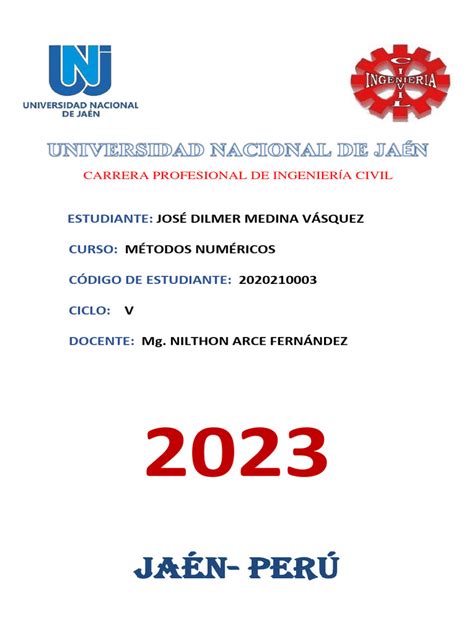 UNJ
UNIVERSIDAD NACIONAL DE JAÉN

INGENIERIA
CIVIL

UNIVERSIDAD NACIONAL DE JAÉN

CARRERA PROFESIONAL DE INGENIERÍA CIVIL

ESTUDIANTE: JOSÉ DILMER MEDINA VÁSQUEZ

CURSO: MÉTODOS NUMÉRICOS

CÓDIGO DE ESTUDIANTE: 2020210003

CICLO: V

DOCENTE: Mg. NILTHON ARCE FERNÁNDEZ

2023

JAÉN- PERÚ